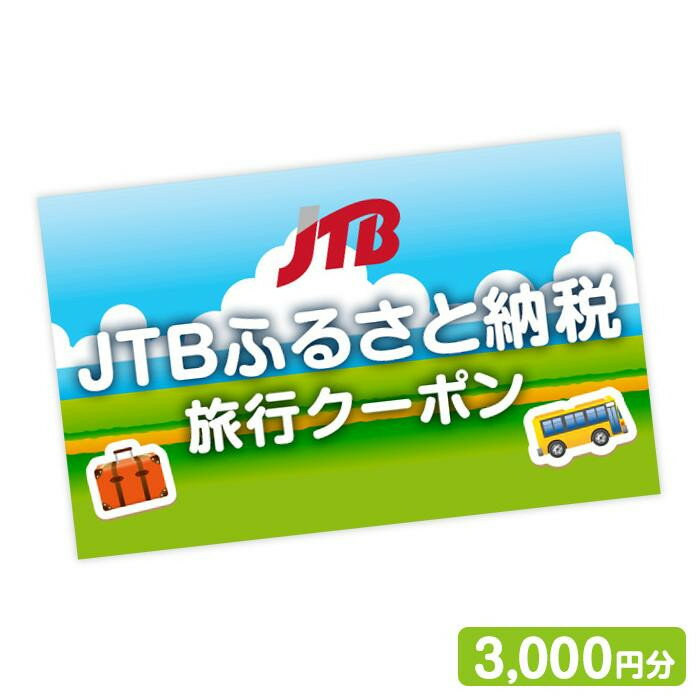 JTB

JTBふるさと納税
旅行クーポン

3,000円分